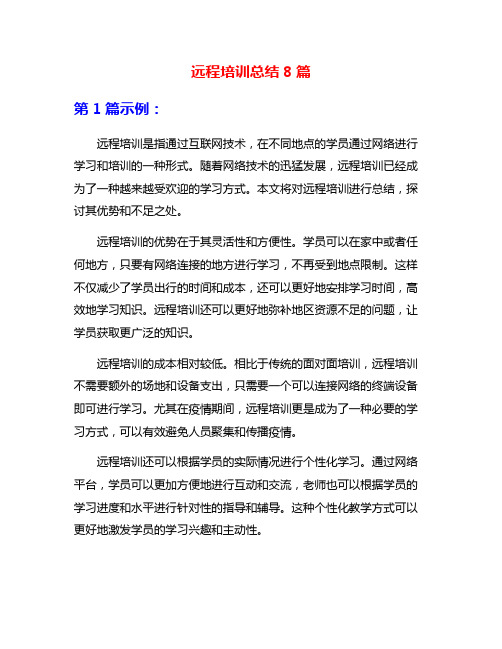 远程培训总结 8 篇

第 1 篇示例：

远程培训是指通过互联网技术，在不同地点的学员通过网络进行学习和培训的一种形式。随着网络技术的迅猛发展，远程培训已经成为了一种越来越受欢迎的学习方式。本文将对远程培训进行总结，探讨其优势和不足之处。

远程培训的优势在于其灵活性和方便性。学员可以在家中或者任何地方，只要有网络连接的地方进行学习，不再受到地点限制。这样不仅减少了学员出行的时间和成本，还可以更好地安排学习时间，高效地学习知识。远程培训还可以更好地弥补地区资源不足的问题，让学员获取更广泛的知识。

远程培训的成本相对较低。相比于传统的面对面培训，远程培训不需要额外的场地和设备支出，只需要一个可以连接网络的终端设备即可进行学习。尤其在疫情期间，远程培训更是成为了一种必要的学习方式，可以有效避免人员聚集和传播疫情。

远程培训还可以根据学员的实际情况进行个性化学习。通过网络平台，学员可以更加方便地进行互动和交流，老师也可以根据学员的学习进度和水平进行针对性的指导和辅导。这种个性化教学方式可以更好地激发学员的学习兴趣和主动性。